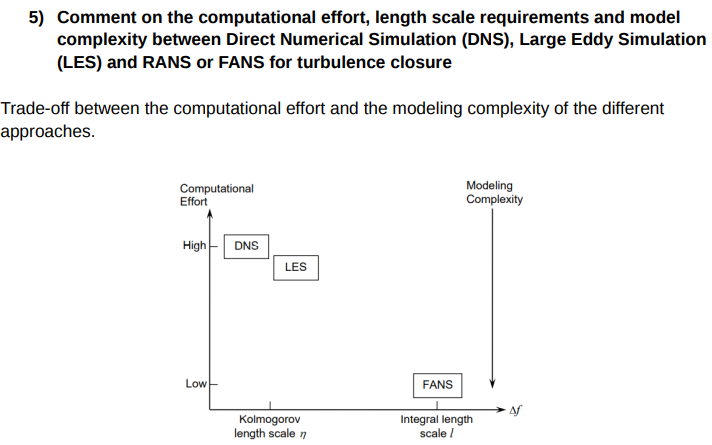 5) Comment on the computational effort, length scale requirements and model complexity between Direct Numerical Simulation (DNS), Large Eddy Simulation (LES) and RANS or FANS for turbulence closure

Trade-off between the computational effort and the modeling complexity of the different approaches.

Computational Effort

Modeling Complexity

High

DNS

LES

Low

FANS

$\Delta f$

Kolmogorov length scale $\eta$

Integral length scale $l$